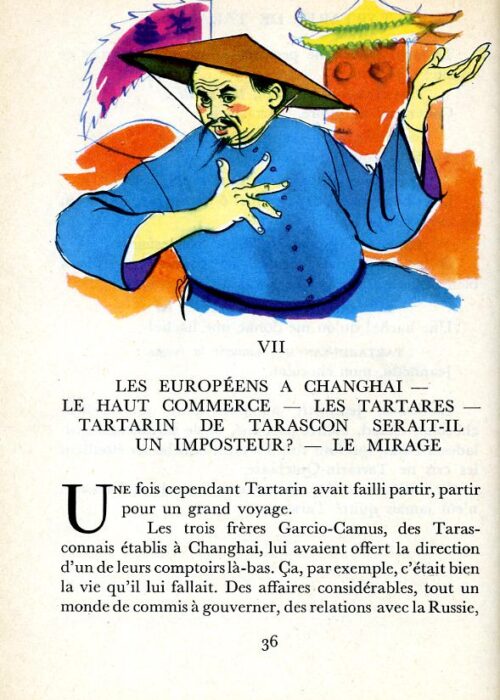 VII

LES EUROPÉENS A CHANGHAI — LE HAUT COMMERCE — LES TARTARES — TARTARIN DE TARASCON SERAIT-IL UN IMPOSTEUR? — LE MIRAGE

UNE fois cependant Tartarin avait failli partir, partir pour un grand voyage.

Les trois frères Garcio-Camus, des Tarasconnais établis à Changhai, lui avaient offert la direction d'un de leurs comptoirs là-bas. Ça, par exemple, c'était bien la vie qu'il lui fallait. Des affaires considérables, tout un monde de commis à gouverner, des relations avec la Russie,

36